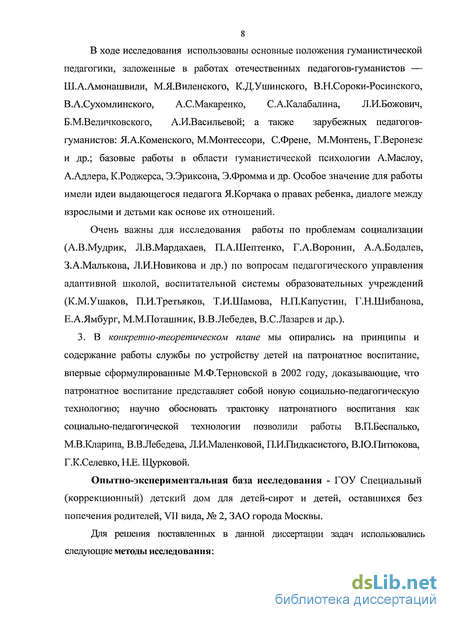 8

В ходе исследования использованы основные положения гуманистической педагогики, заложенные в работах отечественных педагогов-гуманистов — Ш.А.Амонашвили, М.Я.Виленского, К.Д.Ушинского, В.Н.Сороки-Росинского, В.А.Сухомлинского, А.С.Макаренко, С.А.Калабалина, Л.И.Божович, Б.М.Величковского, А.И.Васильевой; а также зарубежных педагогов-гуманистов: Я.А.Коменского, М.Монтессори, С.Френе, М.Монтень, Г.Веронезе и др.; базовые работы в области гуманистической психологии А.Маслоу, А.Адлера, К.Роджерса, Э.Эриксона, Э.Фромма и др. Особое значение для работы имели идеи выдающегося педагога Я.Корчака о правах ребенка, диалоге между взрослыми и детьми как основе их отношений.

Очень важны для исследования работы по проблемам социализации (А.В.Мудрик, Л.В.Мардахаев, П.А.Шептенко, Г.А.Воронин, А.А.Бодалев, З.А.Малькова, Л.И.Новикова и др.) по вопросам педагогического управления адаптивной школой, воспитательной системы образовательных учреждений (К.М.Ушаков, П.И.Третьяков, Т.И.Шамова, Н.П.Капустин, Г.Н.Шибанова, Е.А.Ямбург, М.М.Поташник, В.В.Лебедев, В.С.Лазарев и др.).

3. В конкретно-теоретическом плане мы опирались на принципы и содержание работы службы по устройству детей на патронатное воспитание, впервые сформулированные М.Ф.Терновской в 2002 году, доказывающие, что патронатное воспитание представляет собой новую социально-педагогическую технологию; научно обосновать трактовку патронатного воспитания как социально-педагогической технологии позволили работы В.П.Беспалько, М.В.Кларина, В.В.Лебедева, Л.И.Маленковой, П.И.Пидкасистого, В.Ю.Питюкова, Г.К.Селевко, Н.Е. Щурковой.

Опытно-экспериментальная база исследования - ГОУ Специальный (коррекционный) детский дом для детей-сирот и детей, оставшихся без попечения родителей, VII вида, № 2, ЗАО города Москвы.

Для решения поставленных в данной диссертации задач использовались следующие методы исследования:

dsLib.net
библиотека диссертаций